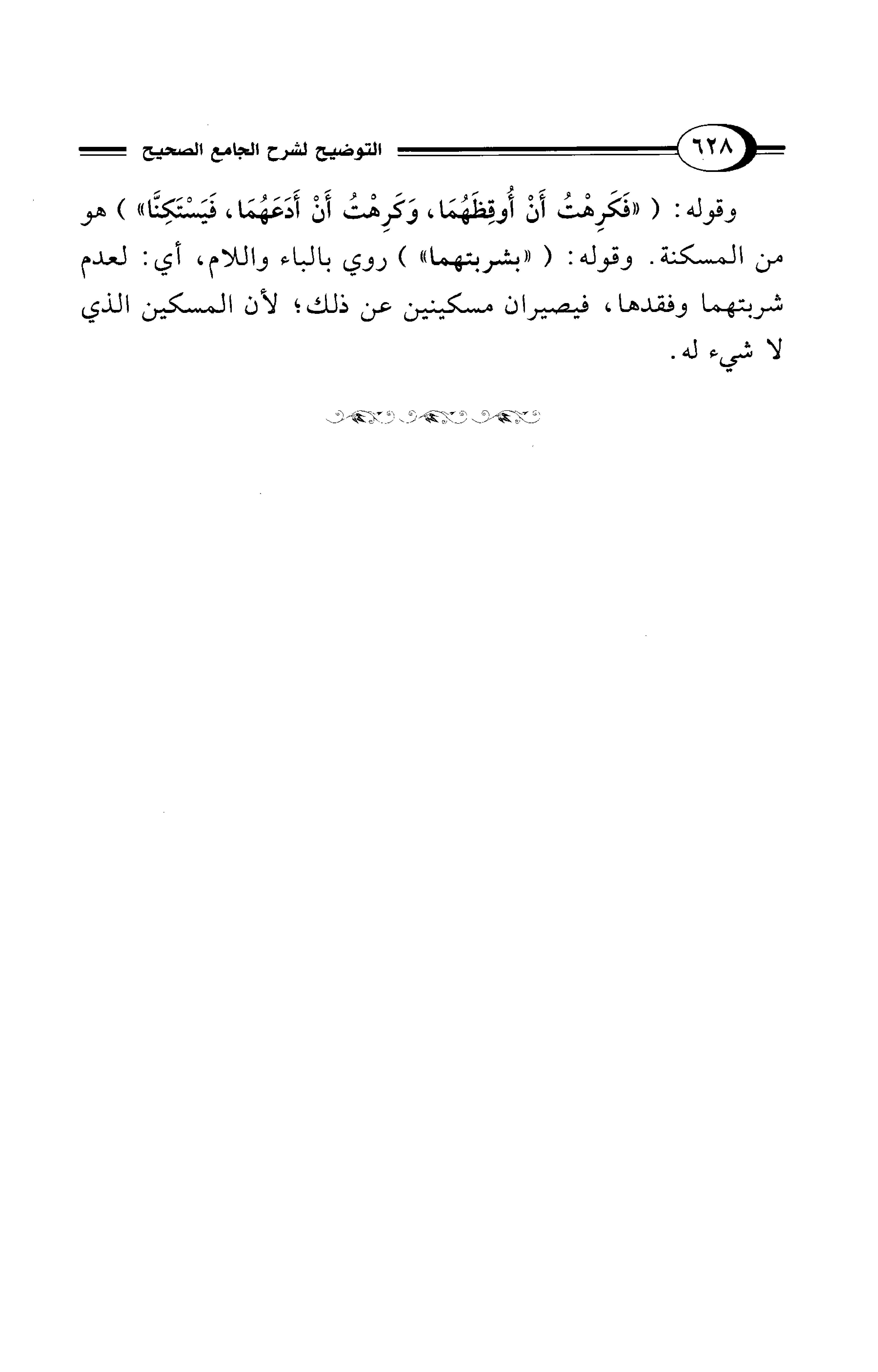 ٦٢٨ التوضيح لشرح الجامع الصحيح

وقوله: ( «فَكَرِهْتُ أَنْ أُوقِظَهُمَا، وَكَرِهْتُ أَنْ أَدَعَهُمَا، فَيَسْتَكِنَّا» ) هو من المسكنة. وقوله: ( «بشربتهما» ) روي بالباء واللام، أي: لعدم شربتهما وفقدها، فيصيران مسكينين عن ذلك؛ لأن المسكين الذي لا شيء له.